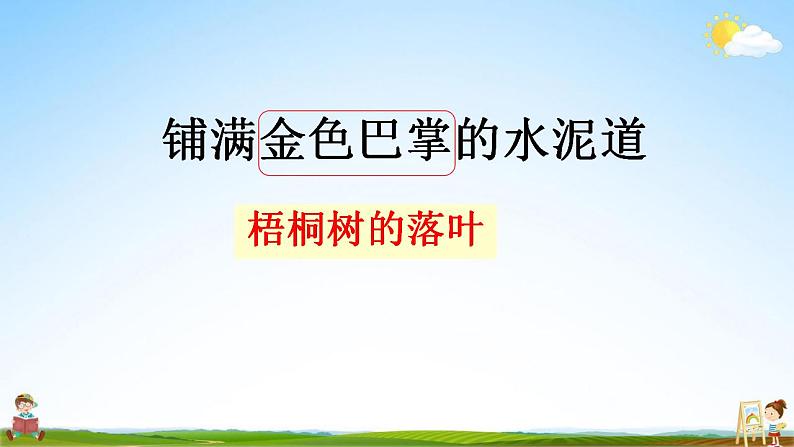 铺满金色巴掌的水泥道

梧桐树的落叶